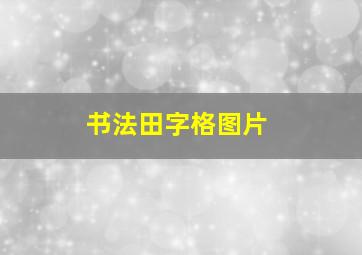 书法田字格图片